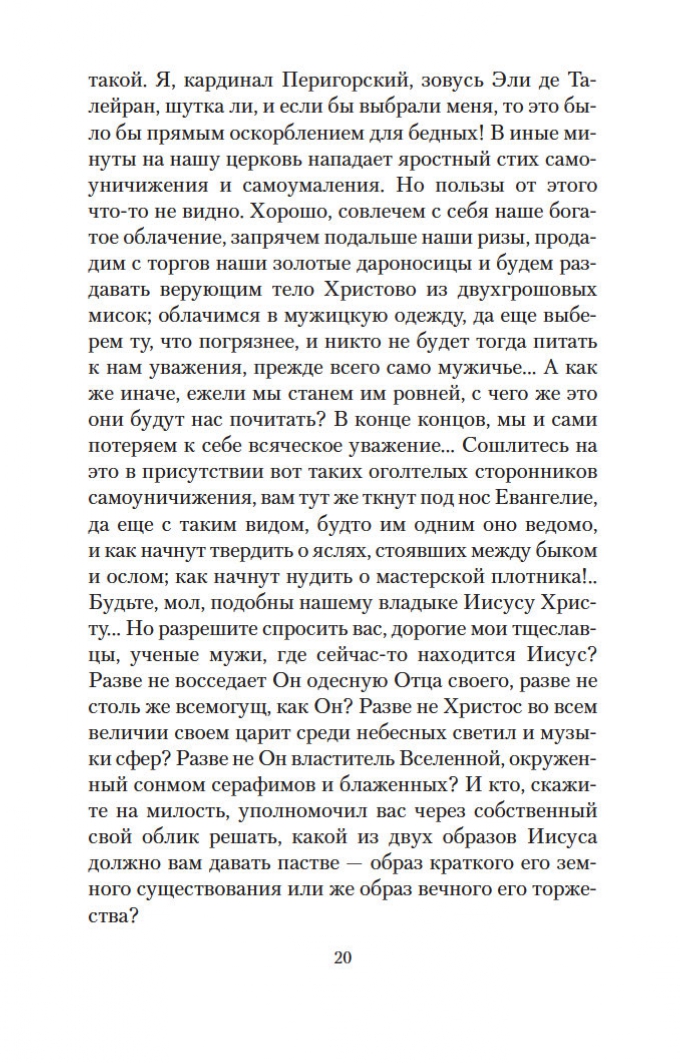 такой. Я, кардинал Перигорский, зовусь Эли де Талейран, шутка ли, и если бы выбрали меня, то это было бы прямым оскорблением для бедных! В иные минуты на нашу церковь нападает яростный стих самоуничижения и самоумаления. Но пользы от этого что-то не видно. Хорошо, совлечем с себя наше богатое облачение, запрячем подальше наши ризы, продадим с торгов наши золотые дароносицы и будем раздавать верующим тело Христово из двухгрошовых мисок; облачимся в мужицкую одежду, да еще выберем ту, что погрязнее, и никто не будет тогда питать к нам уважения, прежде всего само мужичье... А как же иначе, ежели мы станем им ровней, с чего же это они будут нас почитать? В конце концов, мы и сами потеряем к себе всяческое уважение... Сошлитесь на это в присутствии вот таких оголтелых сторонников самоуничижения, вам тут же ткнут под нос Евангелие, да еще с таким видом, будто им одним оно ведомо, и как начнут твердить о яслях, стоявших между быком и ослом; как начнут нудить о мастерской плотника!.. Будьте, мол, подобны нашему владыке Иисусу Христу... Но разрешите спросить вас, дорогие мои тщеславцы, ученые мужи, где сейчас-то находится Иисус? Разве не восседает Он одесную Отца своего, разве не столь же всемогущ, как Он? Разве не Христос во всем величии своем царит среди небесных светил и музыки сфер? Разве не Он властитель Вселенной, окруженный сонмом серафимов и блаженных? И кто, скажите на милость, уполномочил вас через собственный свой облик решать, какой из двух образов Иисуса должно вам давать пастве — образ краткого его земного существования или же образ вечного его торжества?

20